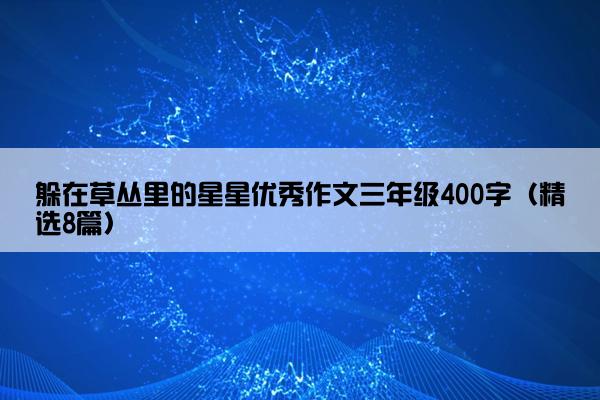 躲在草丛里的星星优秀作文三年级400字（精选8篇）